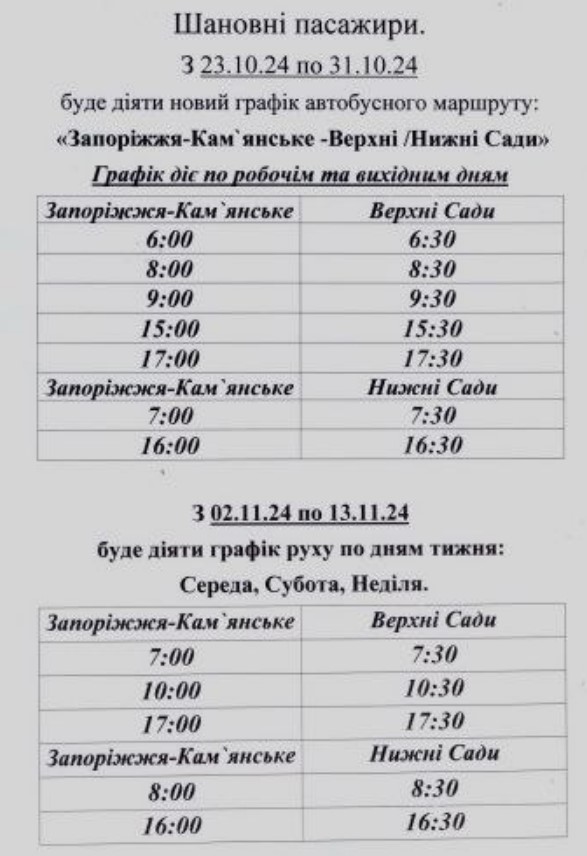 Шановні пасажири.

З 23.10.24 по 31.10.24

буде діяти новий графік автобусного маршруту:

«Запоріжжя-Кам`янське -Верхні /Нижні Сади»

Графік діє по робочім та вихідним дням

| Запоріжжя-Кам`янське | Верхні Сади |
|---|---|
| 6:00 | 6:30 |
| 8:00 | 8:30 |
| 9:00 | 9:30 |
| 15:00 | 15:30 |
| 17:00 | 17:30 |
| Запоріжжя-Кам`янське | Нижні Сади |
| 7:00 | 7:30 |
| 16:00 | 16:30 |

З 02.11.24 по 13.11.24

буде діяти графік руху по дням тижня:

Середа, Субота, Неділя.

| Запоріжжя-Кам`янське | Верхні Сади |
|---|---|
| 7:00 | 7:30 |
| 10:00 | 10:30 |
| 17:00 | 17:30 |
| Запоріжжя-Кам`янське | Нижні Сади |
| 8:00 | 8:30 |
| 16:00 | 16:30 |